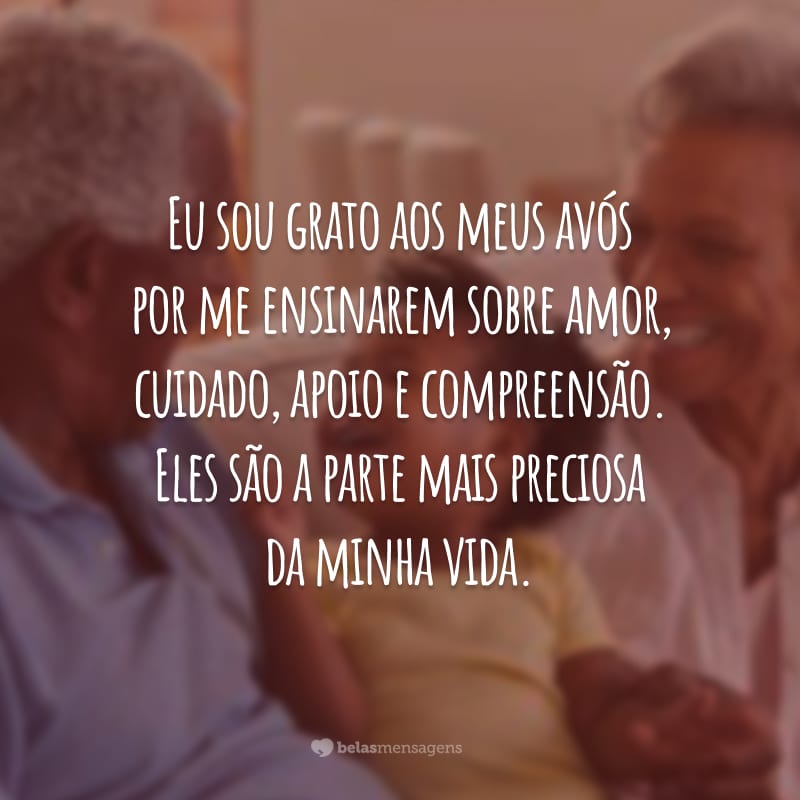 Eu sou grato aos meus avós por me ensinarem sobre amor, cuidado, apoio e compreensão. Eles são a parte mais preciosa da minha vida.

belasmensagens